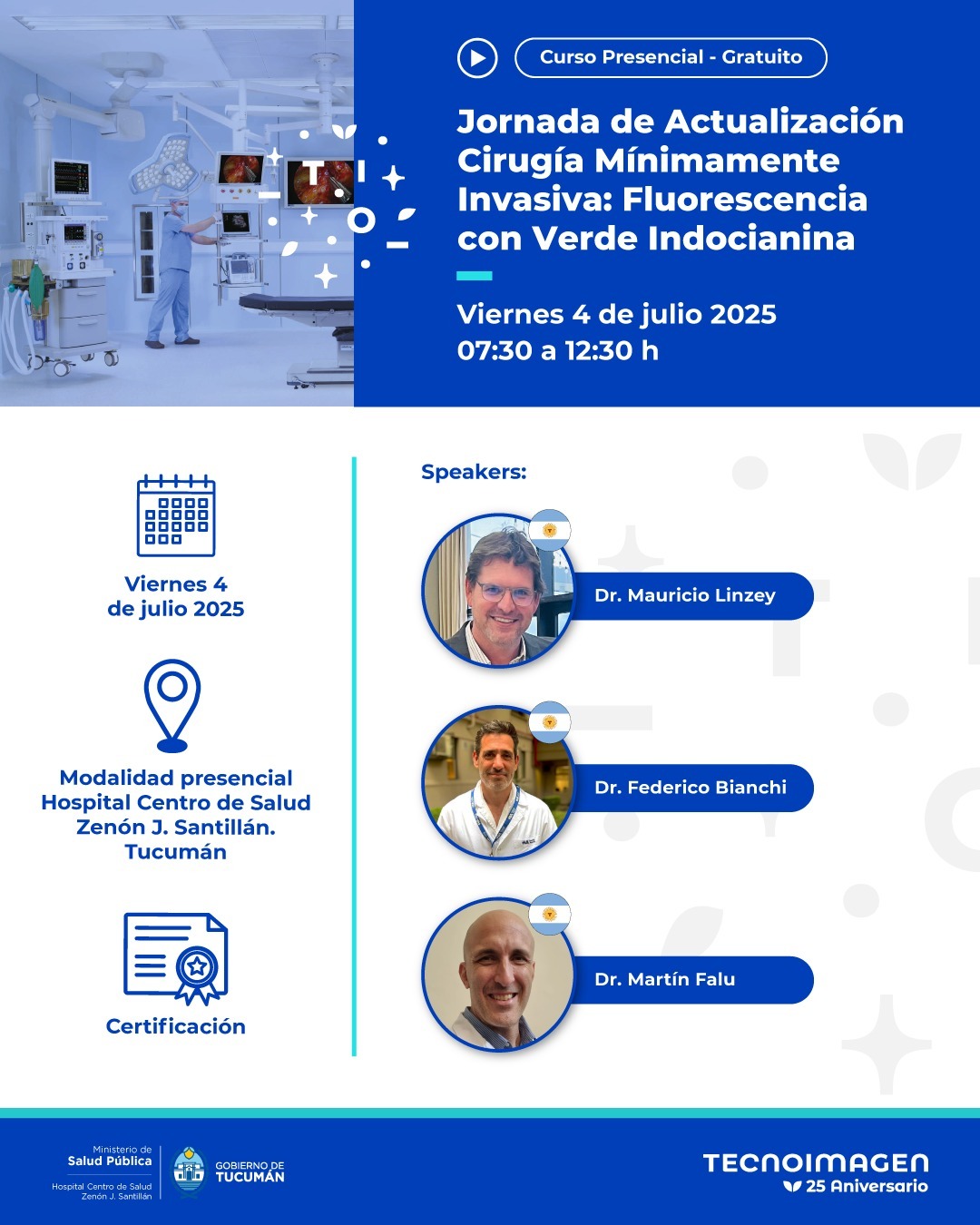 Curso Presencial - Gratuito

Jornada de Actualización Cirugía Mínimamente Invasiva: Fluorescencia con Verde Indocianina

Viernes 4 de julio 2025
07:30 a 12:30 h

Viernes 4
de julio 2025

Modalidad presencial
Hospital Centro de Salud
Zenón J. Santillán.
Tucumán

Certificación

Speakers:

Dr. Mauricio Linzey

Dr. Federico Bianchi

Dr. Martín Falu

Ministerio de
Salud Pública
Hospital Centro de Salud
Zenón J. Santillán

GOBIERNO DE
TUCUMÁN

TECNOIMAGEN
25 Aniversario